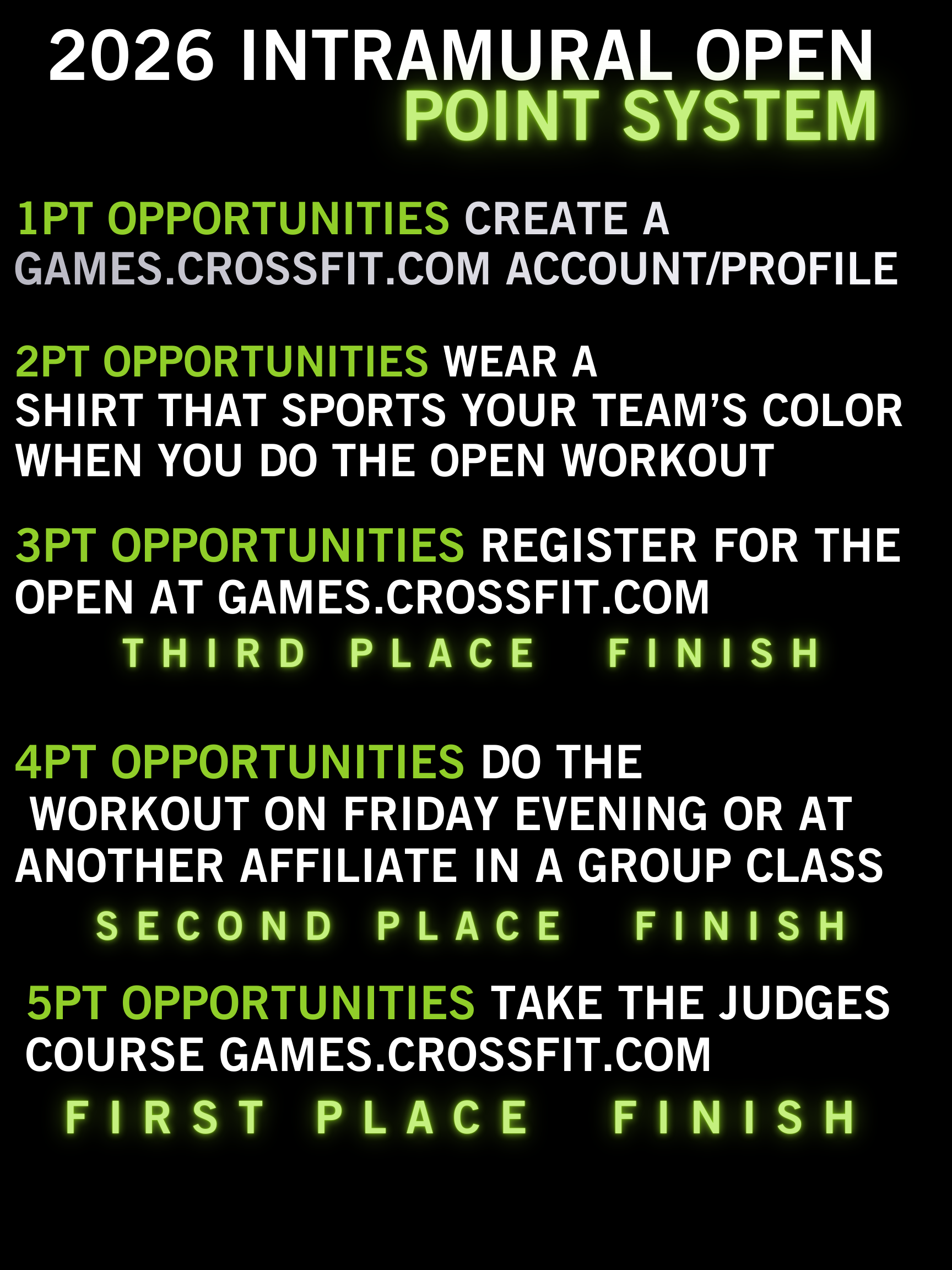 2026 INTRAMURAL OPEN
POINT SYSTEM

1PT OPPORTUNITIES CREATE A GAMES.CROSSFIT.COM ACCOUNT/PROFILE

2PT OPPORTUNITIES WEAR A SHIRT THAT SPORTS YOUR TEAM'S COLOR WHEN YOU DO THE OPEN WORKOUT

3PT OPPORTUNITIES REGISTER FOR THE OPEN AT GAMES.CROSSFIT.COM

THIRD PLACE FINISH

4PT OPPORTUNITIES DO THE WORKOUT ON FRIDAY EVENING OR AT ANOTHER AFFILIATE IN A GROUP CLASS

SECOND PLACE FINISH

5PT OPPORTUNITIES TAKE THE JUDGES COURSE GAMES.CROSSFIT.COM

FIRST PLACE FINISH